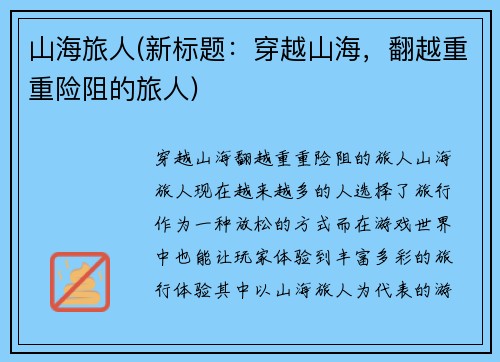 山海旅人(新标题：穿越山海，翻越重重险阻的旅人)

穿越山海翻越重重险阻的旅人山海旅人现在越来越多的人选择了旅行作为一种放松的方式而在游戏世界中也能让玩家体验到丰富多彩的旅行体验其中以山海旅人为代表的游